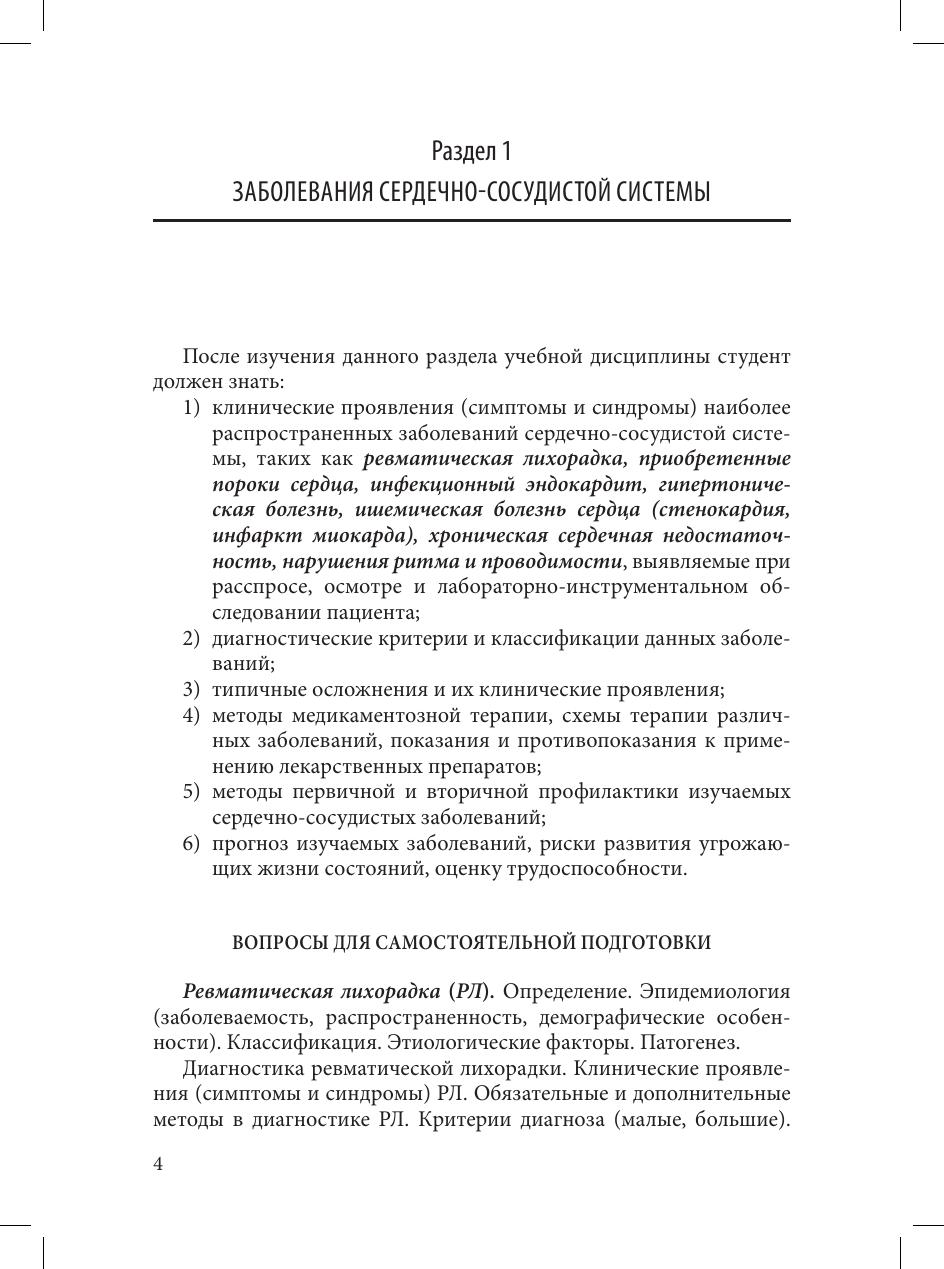 Раздел 1
ЗАБОЛЕВАНИЯ СЕРДЕЧНО-СОСУДИСТОЙ СИСТЕМЫ

После изучения данного раздела учебной дисциплины студент должен знать:

1) клинические проявления (симптомы и синдромы) наиболее распространенных заболеваний сердечно-сосудистой системы, таких как ревматическая лихорадка, приобретенные пороки сердца, инфекционный эндокардит, гипертоническая болезнь, ишемическая болезнь сердца (стенокардия, инфаркт миокарда), хроническая сердечная недостаточность, нарушения ритма и проводимости, выявляемые при расспросе, осмотре и лабораторно-инструментальном обследовании пациента;
2) диагностические критерии и классификации данных заболеваний;
3) типичные осложнения и их клинические проявления;
4) методы медикаментозной терапии, схемы терапии различных заболеваний, показания и противопоказания к применению лекарственных препаратов;
5) методы первичной и вторичной профилактики изучаемых сердечно-сосудистых заболеваний;
6) прогноз изучаемых заболеваний, риски развития угрожающих жизни состояний, оценку трудоспособности.

ВОПРОСЫ ДЛЯ САМОСТОЯТЕЛЬНОЙ ПОДГОТОВКИ

Ревматическая лихорадка (РЛ). Определение. Эпидемиология (заболеваемость, распространенность, демографические особенности). Классификация. Этиологические факторы. Патогенез.

Диагностика ревматической лихорадки. Клинические проявления (симптомы и синдромы) РЛ. Обязательные и дополнительные методы в диагностике РЛ. Критерии диагноза (малые, большие).

4